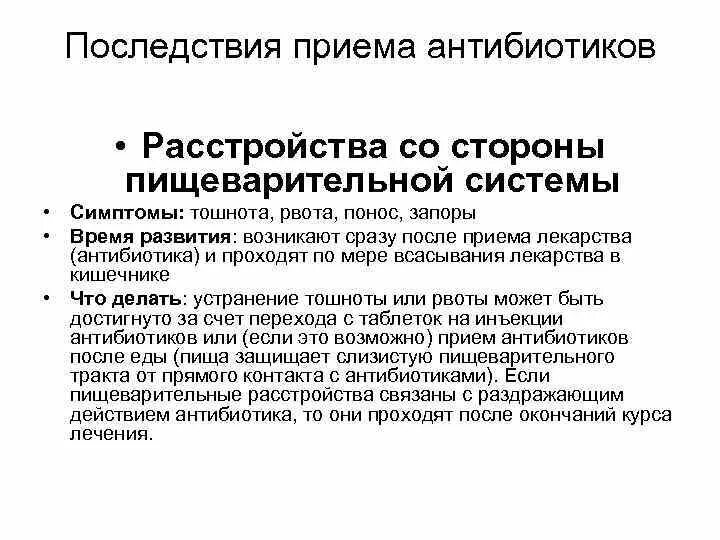 Последствия приема антибиотиков

• Расстройства со стороны пищеварительной системы

• Симптомы: тошнота, рвота, понос, запоры
• Время развития: возникают сразу после приема лекарства (антибиотика) и проходят по мере всасывания лекарства в кишечнике
• Что делать: устранение тошноты или рвоты может быть достигнуто за счет перехода с таблеток на инъекции антибиотиков или (если это возможно) прием антибиотиков после еды (пища защищает слизистую пищеварительного тракта от прямого контакта с антибиотиками). Если пищеварительные расстройства связаны с раздражающим действием антибиотика, то они проходят после окончаний курса лечения.